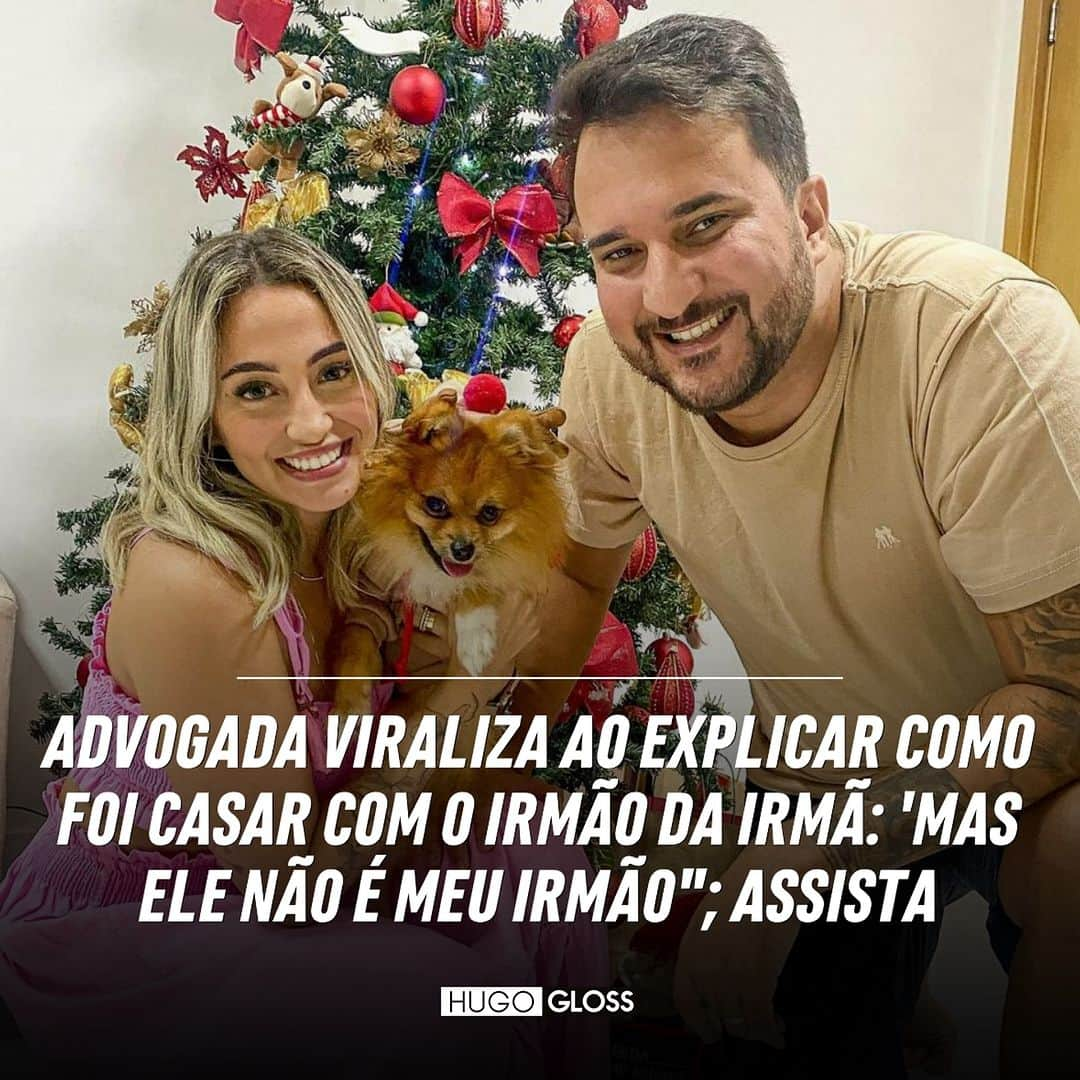 ADVOGADA VIRALIZA AO EXPLICAR COMO FOI CASAR COM O IRMÃO DA IRMÃ: 'MAS ELE NÃO É MEU IRMÃO"; ASSISTA

HUGO GLOSS